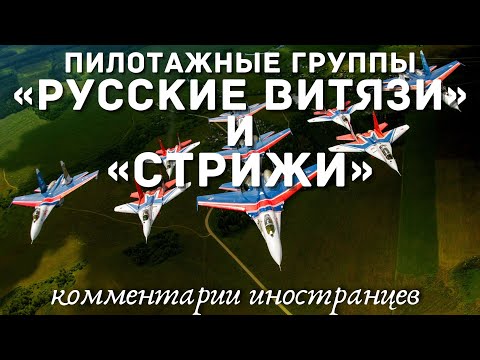 ПИЛОТАЖНЫЕ ГРУППЫ
«РУССКИЕ ВИТЯЗИ»
И
«СТРИЖИ»

комментарии иностранцев